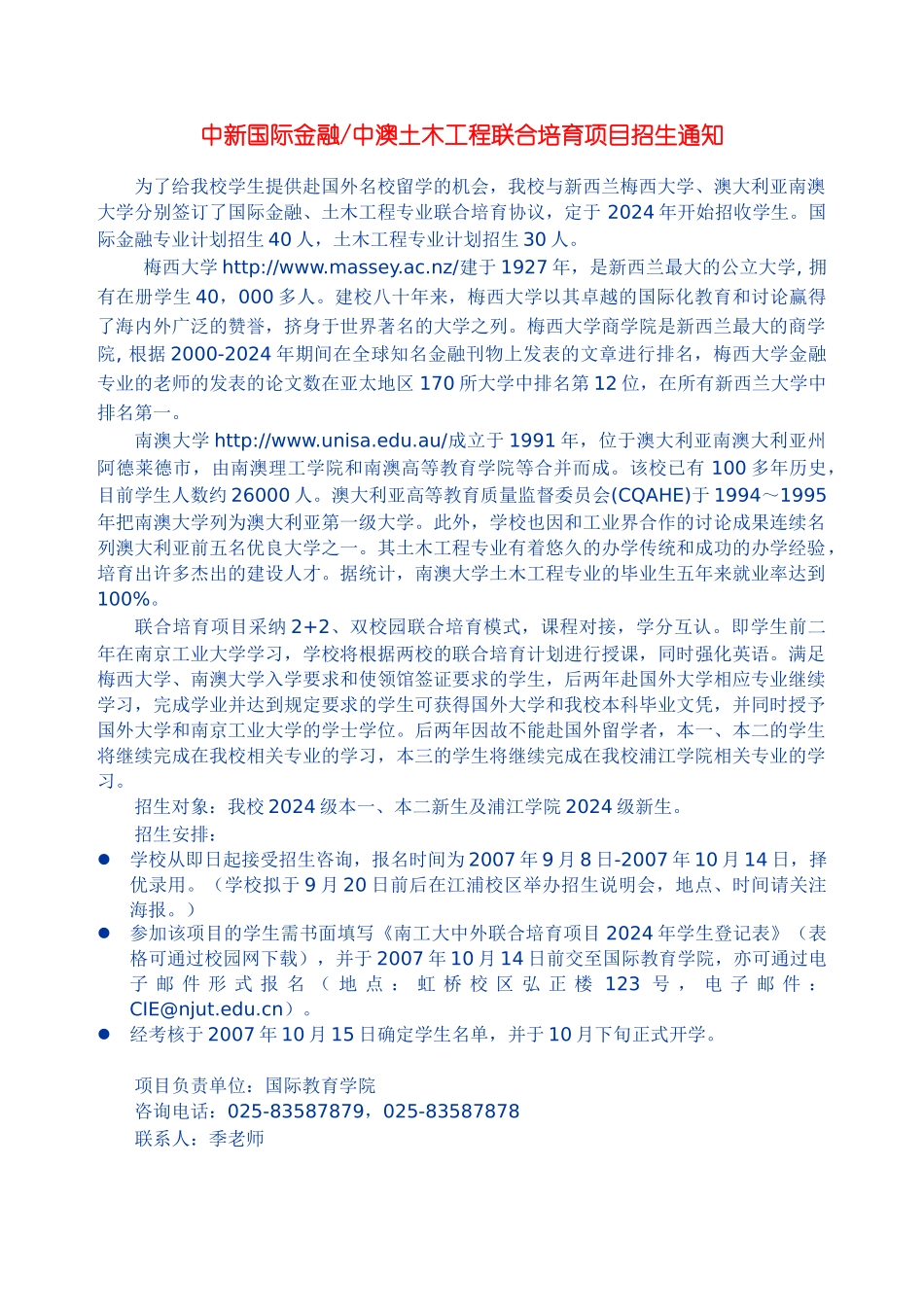 中新国际金融/中澳土木工程联合培育项目招生通知

为了给我校学生提供赴国外名校留学的机会，我校与新西兰梅西大学、澳大利亚南澳大学分别签订了国际金融、土木工程专业联合培育协议，定于 2024 年开始招收学生。国际金融专业计划招生 40 人，土木工程专业计划招生 30 人。

梅西大学 http://www.massey.ac.nz/建于 1927 年，是新西兰最大的公立大学, 拥有在册学生 40，000 多人。建校八十年来，梅西大学以其卓越的国际化教育和讨论赢得了海内外广泛的赞誉，挤身于世界著名的大学之列。梅西大学商学院是新西兰最大的商学院, 根据 2000-2024 年期间在全球知名金融刊物上发表的文章进行排名，梅西大学金融专业的老师的发表的论文数在亚太地区 170 所大学中排名第 12 位，在所有新西兰大学中排名第一。

南澳大学 http://www.unisa.edu.au/成立于 1991 年，位于澳大利亚南澳大利亚州阿德莱德市，由南澳理工学院和南澳高等教育学院等合并而成。该校已有 100 多年历史，目前学生人数约 26000 人。澳大利亚高等教育质量监督委员会(CQAHE)于 1994～1995 年把南澳大学列为澳大利亚第一级大学。此外，学校也因和工业界合作的讨论成果连续名列澳大利亚前五名优良大学之一。其土木工程专业有着悠久的办学传统和成功的办学经验，培育出许多杰出的建设人才。据统计，南澳大学土木工程专业的毕业生五年来就业率达到 100%。

联合培育项目采纳 2+2、双校园联合培育模式，课程对接，学分互认。即学生前二年在南京工业大学学习，学校将根据两校的联合培育计划进行授课，同时强化英语。满足梅西大学、南澳大学入学要求和使领馆签证要求的学生，后两年赴国外大学相应专业继续学习，完成学业并达到规定要求的学生可获得国外大学和我校本科毕业文凭，并同时授予国外大学和南京工业大学的学士学位。后两年因故不能赴国外留学者，本一、本二的学生将继续完成在我校相关专业的学习，本三的学生将继续完成在我校浦江学院相关专业的学习。

招生对象：我校 2024 级本一、本二新生及浦江学院 2024 级新生。

招生安排：

● 学校从即日起接受招生咨询，报名时间为 2007 年 9 月 8 日-2007 年 10 月 14 日，择优录用。（学校拟于 9 月 20 日前后在江浦校区举办招生说明会，地点、时间请关注海报。）

● 参加该项目的学生需书面填写《南工大中外联合培育项目 2024 年学生登记表》（表格可通过校园网下载），并于 2007 年 10 月 14 日前交至国际教育学院，亦可通过电子邮件形式报名（地点：虹桥校区弘正楼 123 号，电子邮件：CIE@njut.edu.cn）。

● 经考核于 2007 年 10 月 15 日确定学生名单，并于 10 月下旬正式开学。

项目负责单位：国际教育学院
咨询电话：025-83587879，025-83587878
联系人：季老师